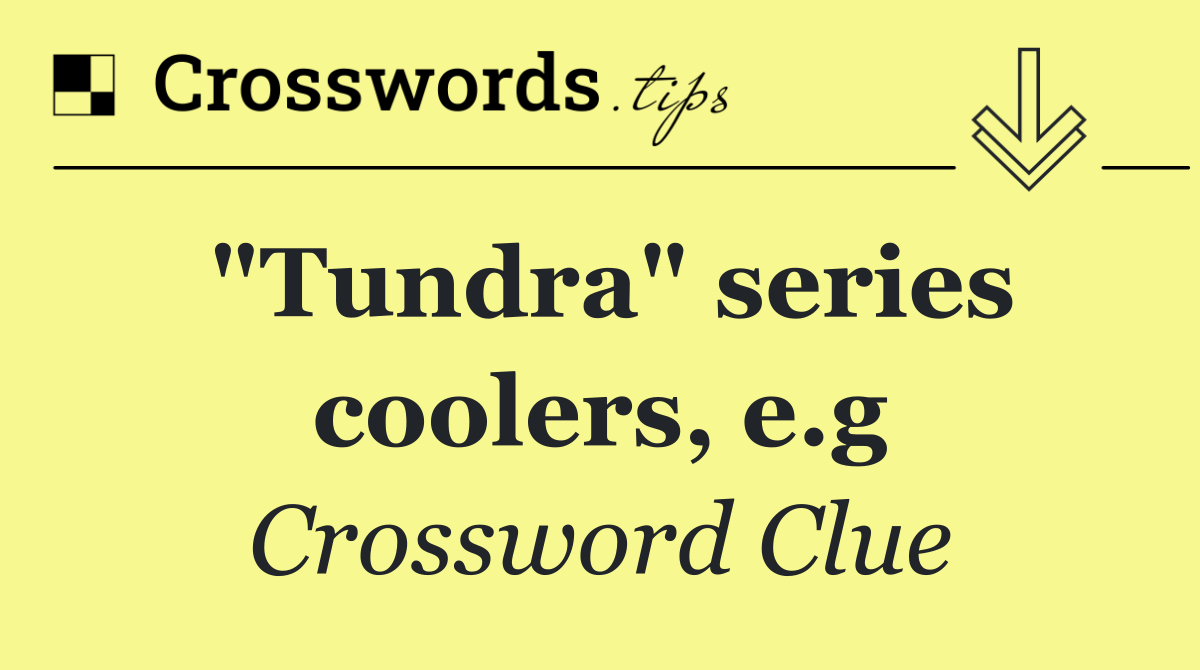 Crosswords.tips

"Tundra" series coolers, e.g

Crossword Clue